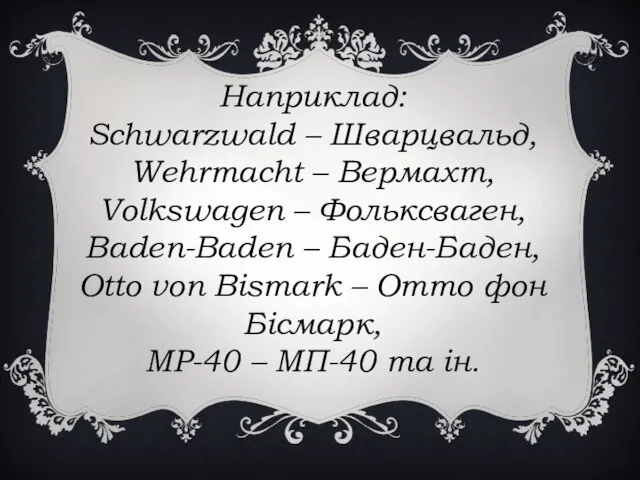 Наприклад:
Schwarzwald – Шварцвальд, Wehrmacht – Вермахт, Volkswagen – Фольксваген, Baden-Baden – Баден-Баден, Otto von Bismark – Отто фон Бісмарк, MP-40 – МП-40 та ін.